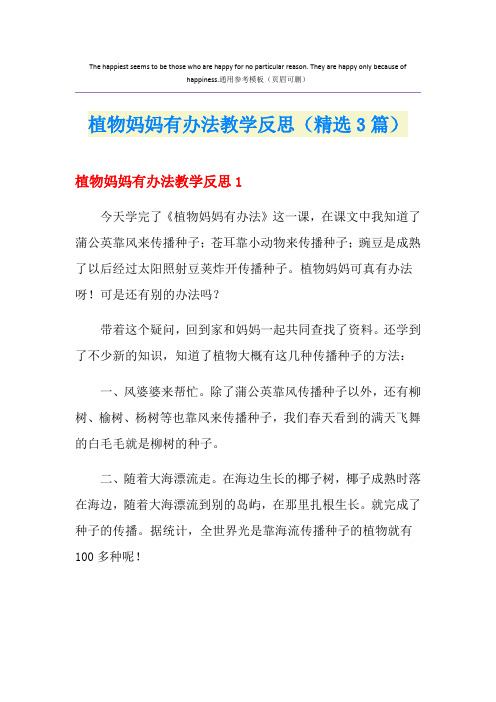 The happiest seems to be those who are happy for no particular reason. They are happy only because of happiness.通用参考模板（页眉可删）

植物妈妈有办法教学反思（精选3篇）

植物妈妈有办法教学反思1

今天学完了《植物妈妈有办法》这一课，在课文中我知道了蒲公英靠风来传播种子；苍耳靠小动物来传播种子；豌豆是成熟了以后经过太阳照射豆荚炸开传播种子。植物妈妈可真有办法呀！可是还有别的办法吗？

带着这个疑问，回到家和妈妈一起共同查找了资料。还学到了不少新的知识，知道了植物大概有这几种传播种子的方法：

一、风婆婆来帮忙。除了蒲公英靠风传播种子以外，还有柳树、榆树、杨树等也靠风来传播种子，我们春天看到的满天飞舞的白毛毛就是柳树的种子。

二、随着大海漂流走。在海边生长的椰子树，椰子成熟时落在海边，随着大海漂流到别的岛屿，在那里扎根生长。就完成了种子的传播。据统计，全世界光是靠海流传播种子的植物就有100多种呢！